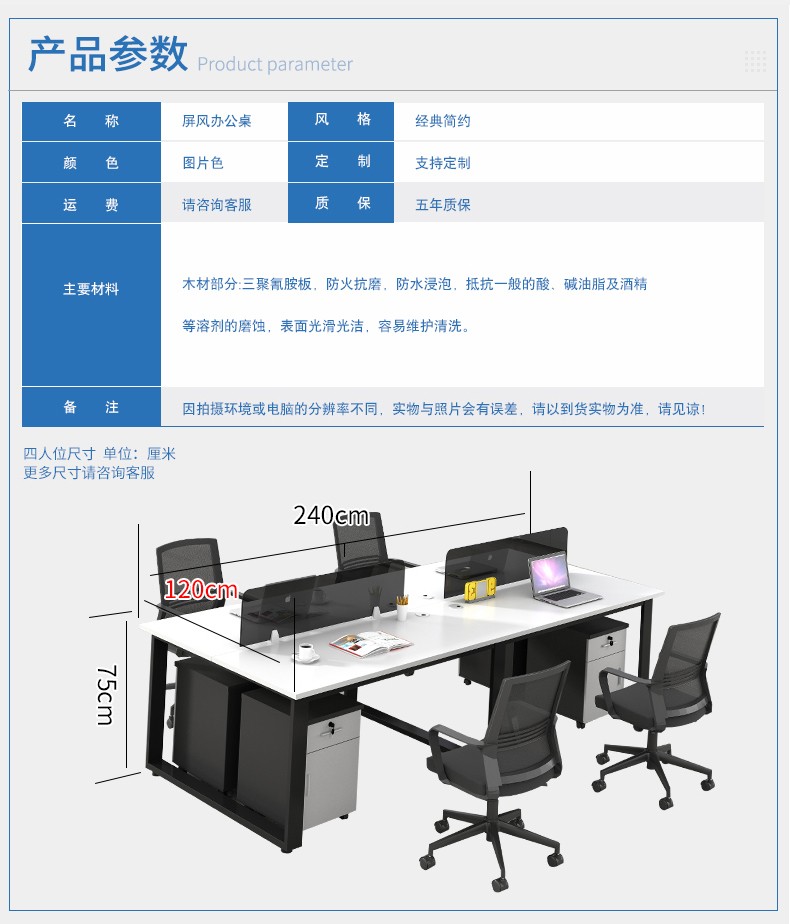 产品参数 Product parameter

| 名 称 | 屏风办公桌 | 风 格 | 经典简约 |
|---|---|---|---|
| 颜 色 | 图片色 | 定 制 | 支持定制 |
| 运 费 | 请咨询客服 | 质 保 | 五年质保 |
| 主要材料 | 木材部分:三聚氰胺板，防火抗磨，防水浸泡，抵抗一般的酸、碱油脂及酒精等溶剂的磨蚀，表面光滑光洁，容易维护清洗。 | | |
| 备 注 | 因拍摄环境或电脑的分辨率不同，实物与照片会有误差，请以到货实物为准，请见谅! | | |

四人位尺寸 单位：厘米
更多尺寸请咨询客服

240cm

120cm

75cm